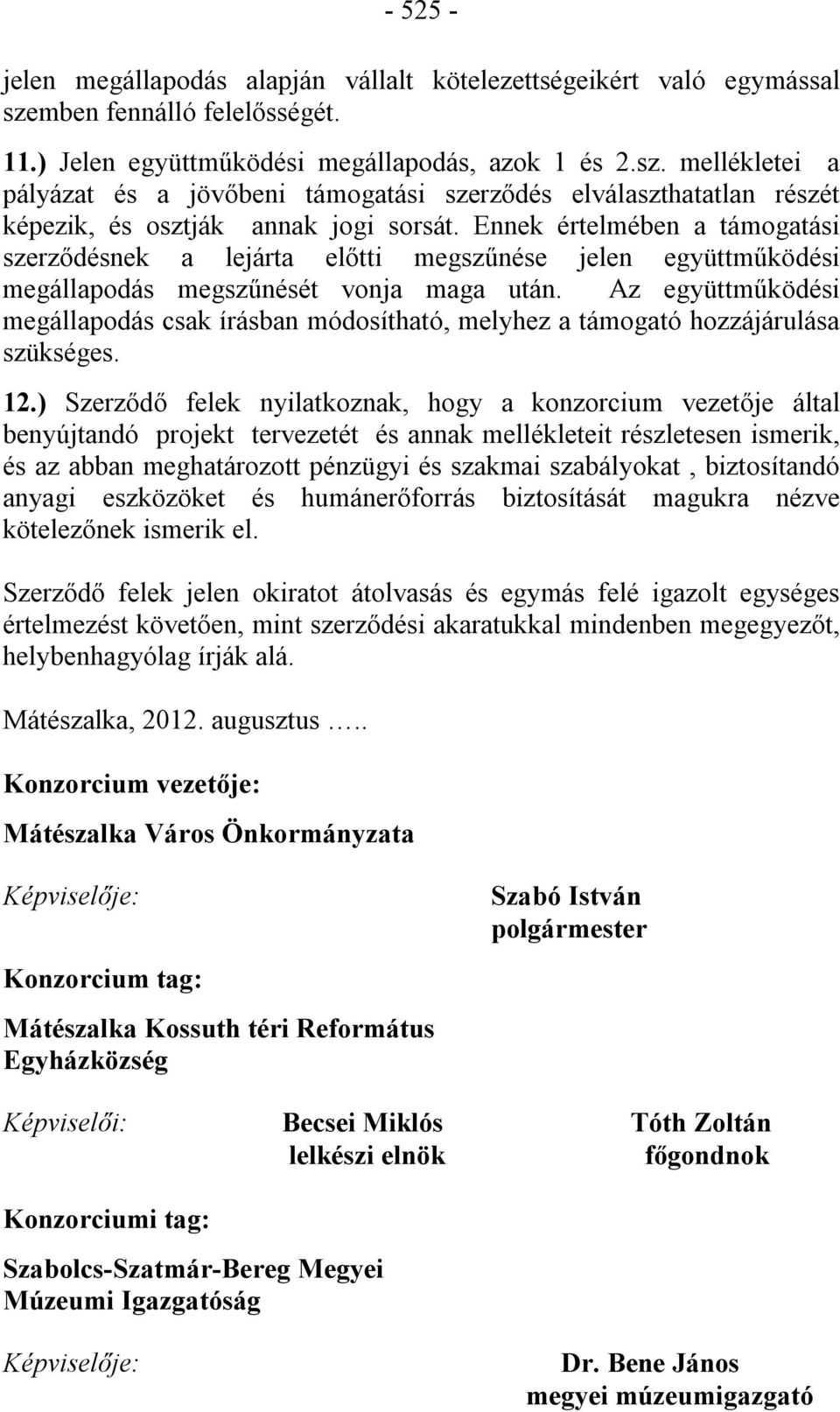 - 525 -

jelen megállapodás alapján vállalt kötelezettségeikért való egymással szemben fennálló felelősségét.

11.) Jelen együttműködési megállapodás, azok 1 és 2.sz. mellékletei a pályázat és a jövőbeni támogatási szerződés elválaszthatatlan részét képezik, és osztják annak jogi sorsát. Ennek értelmében a támogatási szerződésnek a lejárta előtti megszűnése jelen együttműködési megállapodás megszűnését vonja maga után. Az együttműködési megállapodás csak írásban módosítható, melyhez a támogató hozzájárulása szükséges.

12.) Szerződő felek nyilatkoznak, hogy a konzorcium vezetője által benyújtandó projekt tervezetét és annak mellékleteit részletesen ismerik, és az abban meghatározott pénzügyi és szakmai szabályokat , biztosítandó anyagi eszközöket és humánerőforrás biztosítását magukra nézve kötelezőnek ismerik el.

Szerződő felek jelen okiratot átolvasás és egymás felé igazolt egységes értelmezést követően, mint szerződési akaratukkal mindenben megegyezőt, helybenhagyólag írják alá.

Mátészalka, 2012. augusztus …..

Konzorcium vezetője:

Mátészalka Város Önkormányzata

Képviselője:

Szabó István
polgármester

Konzorcium tag:

Mátészalka Kossuth téri Református Egyházközség

Képviselői:

Becsei Miklós
lelkészi elnök

Tóth Zoltán
főgondnok

Konzorciumi tag:

Szabolcs-Szatmár-Bereg Megyei Múzeumi Igazgatóság

Képviselője:

Dr. Bene János
megyei múzeumigazgató